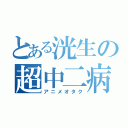 とある洸生の
超中二病
アニメオタク